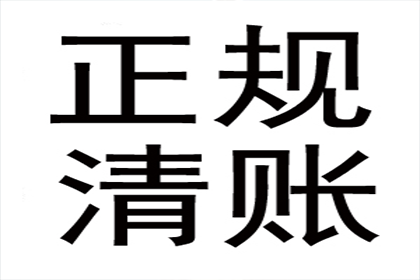 正规
清账